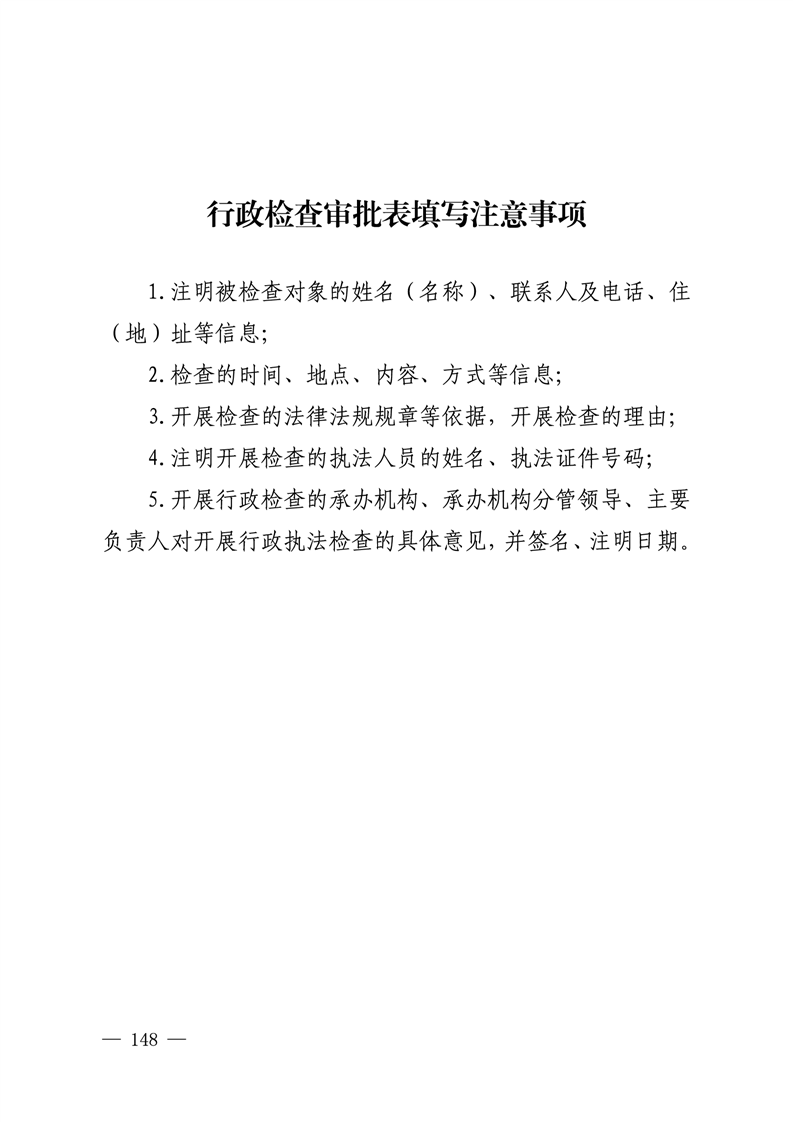 行政检查审批表填写注意事项

1.注明被检查对象的姓名（名称）、联系人及电话、住（地）址等信息;

2.检查的时间、地点、内容、方式等信息;

3.开展检查的法律法规规章等依据，开展检查的理由;

4.注明开展检查的执法人员的姓名、执法证件号码;

5.开展行政检查的承办机构、承办机构分管领导、主要负责人对开展行政执法检查的具体意见，并签名、注明日期。

— 148 —